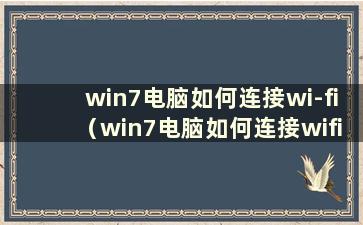 win7电脑如何连接wi-fi（win7电脑如何连接wifi